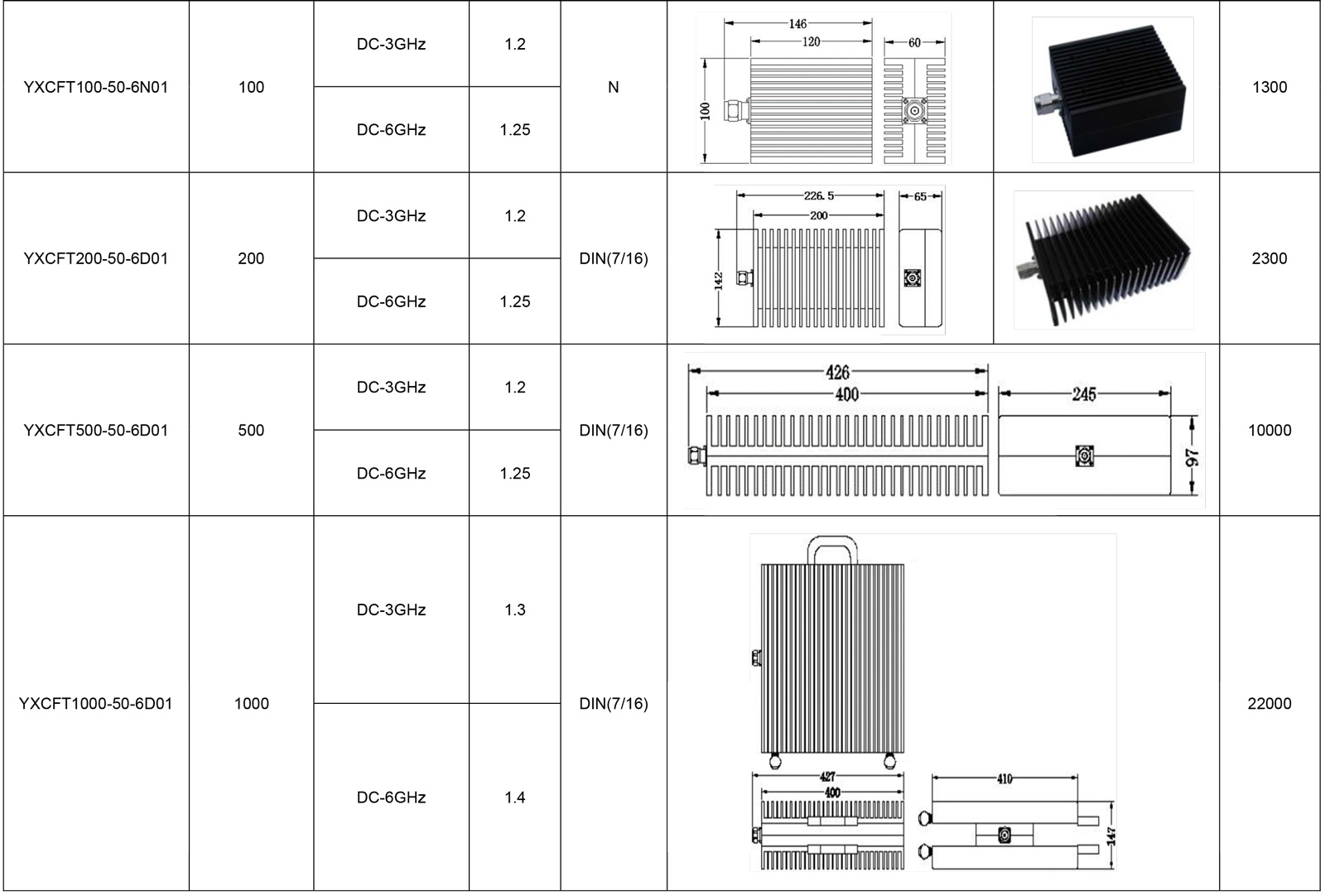 | YXCFT100-50-6N01 | 100 | DC-3GHz | 1.2 | N | 146 120 60 100 | | 1300 |
|---|---|---|---|---|---|---|---|
| | | DC-6GHz | 1.25 | | | | |
| YXCFT200-50-6D01 | 200 | DC-3GHz | 1.2 | DIN(7/16) | 226.5 200 65 142 | | 2300 |
| | | DC-6GHz | 1.25 | | | | |
| YXCFT500-50-6D01 | 500 | DC-3GHz | 1.2 | DIN(7/16) | 426 400 245 97 | | 10000 |
| | | DC-6GHz | 1.25 | | | | |
| YXCFT1000-50-6D01 | 1000 | DC-3GHz | 1.3 | DIN(7/16) | 427 400 410 147 | | 22000 |
| | | DC-6GHz | 1.4 | | | | |